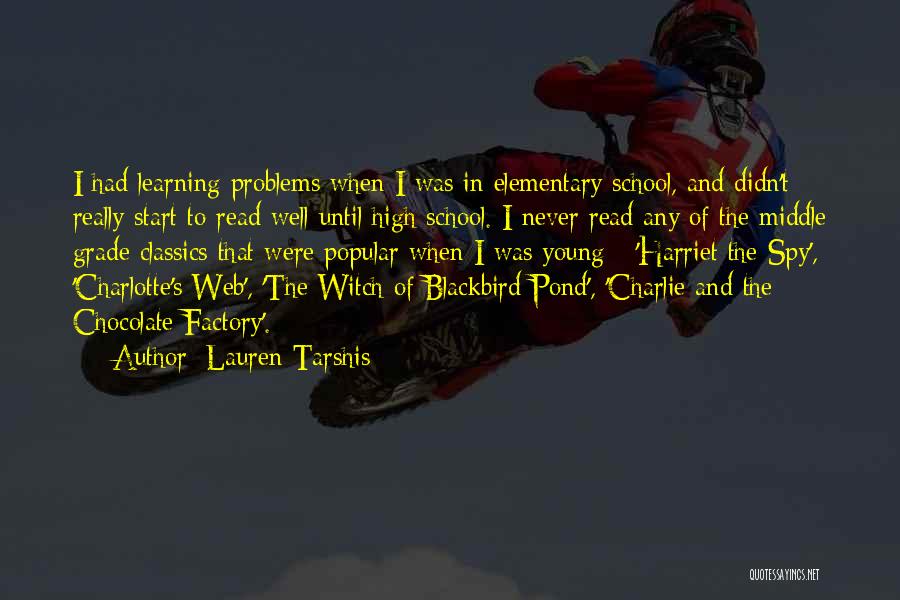 I had learning problems when I was in elementary school, and didn't really start to read well until high school. I never read any of the middle grade classics that were popular when I was young - 'Harriet the Spy', 'Charlotte's Web', 'The Witch of Blackbird Pond', 'Charlie and the Chocolate Factory'.

— Author: Lauren Tarshis

QUOTESSAYINGS.NET